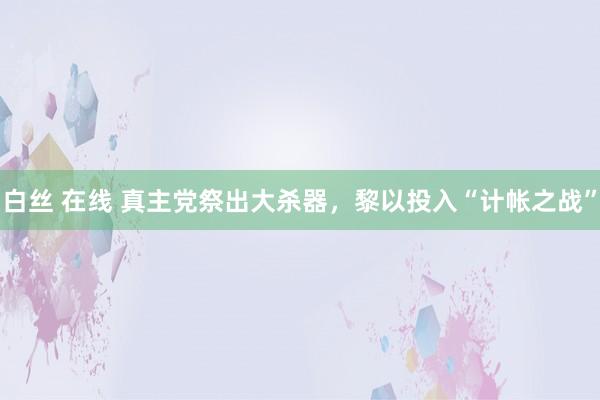 白丝 在线 真主党祭出大杀器，黎以投入“计帐之战”